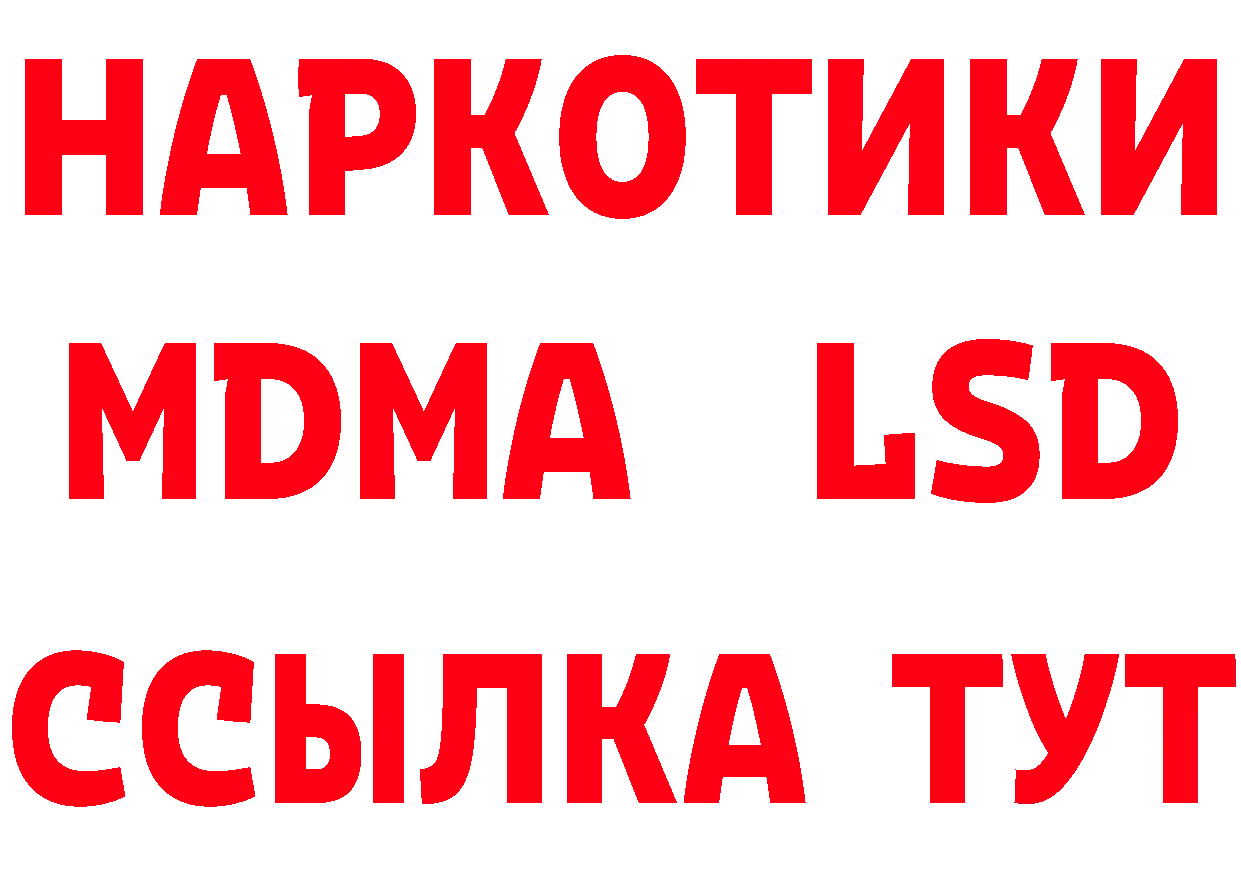 НАРКОТИКИ
MDMA LSD
ССЫЛКА ТУТ